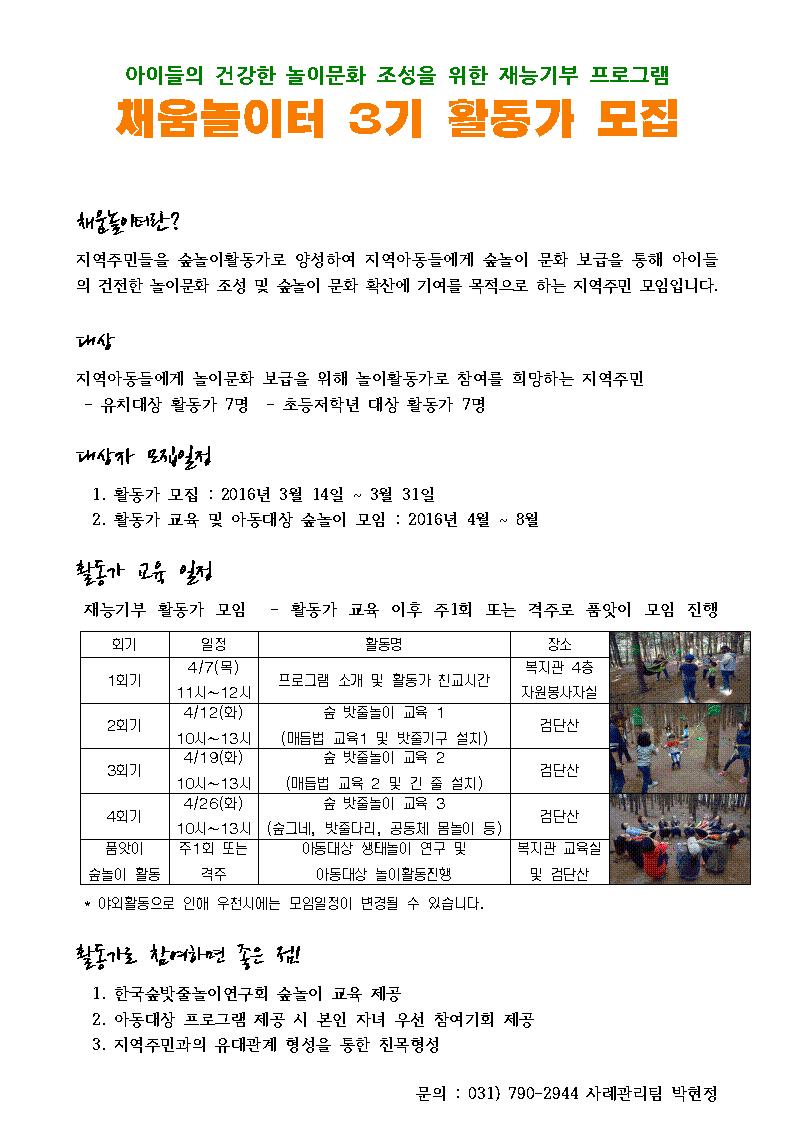 아이들의 건강한 놀이문화 조성을 위한 재능기부 프로그램

채움놀이터 3기 활동가 모집

채움놀이터란?

지역주민들을 숲놀이활동가로 양성하여 지역아동들에게 숲놀이 문화 보급을 통해 아이들의 건전한 놀이문화 조성 및 숲놀이 문화 확산에 기여를 목적으로 하는 지역주민 모임입니다.

대상

지역아동들에게 놀이문화 보급을 위해 놀이활동가로 참여를 희망하는 지역주민
- 유치대상 활동가 7명 - 초등저학년 대상 활동가 7명

대상자 모집일정

1. 활동가 모집 : 2016년 3월 14일 ~ 3월 31일
2. 활동가 교육 및 아동대상 숲놀이 모임 : 2016년 4월 ~ 8월

활동가 교육 일정

재능기부 활동가 모임 - 활동가 교육 이후 주1회 또는 격주로 품앗이 모임 진행

| 회기 | 일정 | 활동명 | 장소 |
|---|---|---|---|
| 1회기 | 4/7(목) 11시~12시 | 프로그램 소개 및 활동가 친교시간 | 복지관 4층 자원봉사자실 |
| 2회기 | 4/12(화) 10시~13시 | 숲 밧줄놀이 교육 1 (매듭법 교육1 및 밧줄기구 설치) | 검단산 |
| 3회기 | 4/19(화) 10시~13시 | 숲 밧줄놀이 교육 2 (매듭법 교육 2 및 긴 줄 설치) | 검단산 |
| 4회기 | 4/26(화) 10시~13시 | 숲 밧줄놀이 교육 3 (숲그네, 밧줄다리, 공동체 몸놀이 등) | 검단산 |
| 품앗이 숲놀이 활동 | 주1회 또는 격주 | 아동대상 생태놀이 연구 및 아동대상 놀이활동진행 | 복지관 교육실 및 검단산 |

* 야외활동으로 인해 우천시에는 모임일정이 변경될 수 있습니다.

활동가로 참여하면 좋은 점!

1. 한국숲밧줄놀이연구회 숲놀이 교육 제공
2. 아동대상 프로그램 제공 시 본인 자녀 우선 참여기회 제공
3. 지역주민과의 유대관계 형성을 통한 친목형성

문의 : 031) 790-2944 사례관리팀 박현정